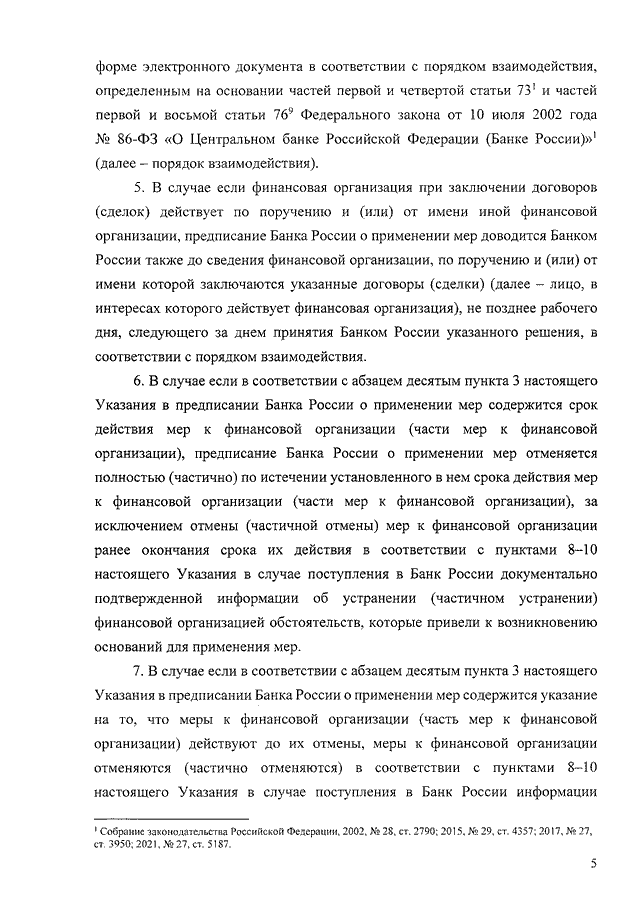 форме электронного документа в соответствии с порядком взаимодействия, определенным на основании частей первой и четвертой статьи $73^1$ и частей первой и восьмой статьи $76^9$ Федерального закона от 10 июля 2002 года № 86-ФЗ «О Центральном банке Российской Федерации (Банке России)»$^1$ (далее – порядок взаимодействия).

5. В случае если финансовая организация при заключении договоров (сделок) действует по поручению и (или) от имени иной финансовой организации, предписание Банка России о применении мер доводится Банком России также до сведения финансовой организации, по поручению и (или) от имени которой заключаются указанные договоры (сделки) (далее – лицо, в интересах которого действует финансовая организация), не позднее рабочего дня, следующего за днем принятия Банком России указанного решения, в соответствии с порядком взаимодействия.

6. В случае если в соответствии с абзацем десятым пункта 3 настоящего Указания в предписании Банка России о применении мер содержится срок действия мер к финансовой организации (части мер к финансовой организации), предписание Банка России о применении мер отменяется полностью (частично) по истечении установленного в нем срока действия мер к финансовой организации (части мер к финансовой организации), за исключением отмены (частичной отмены) мер к финансовой организации ранее окончания срока их действия в соответствии с пунктами 8–10 настоящего Указания в случае поступления в Банк России документально подтвержденной информации об устранении (частичном устранении) финансовой организацией обстоятельств, которые привели к возникновению оснований для применения мер.

7. В случае если в соответствии с абзацем десятым пункта 3 настоящего Указания в предписании Банка России о применении мер содержится указание на то, что меры к финансовой организации (часть мер к финансовой организации) действуют до их отмены, меры к финансовой организации отменяются (частично отменяются) в соответствии с пунктами 8–10 настоящего Указания в случае поступления в Банк России информации

$^1$ Собрание законодательства Российской Федерации, 2002, № 28, ст. 2790; 2015, № 29, ст. 4357; 2017, № 27, ст. 3950; 2021, № 27, ст. 5187.

5